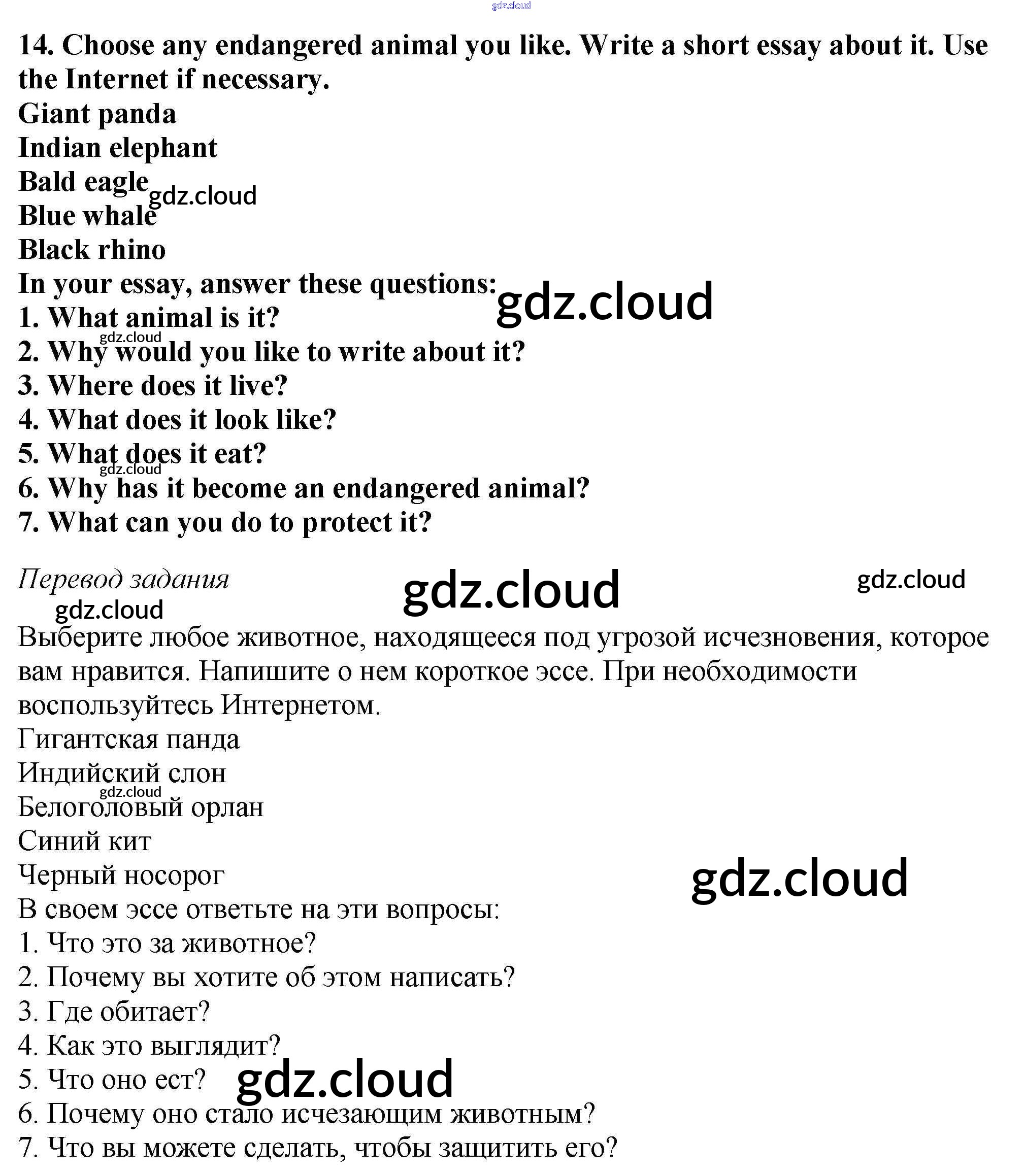 gdz.cloud

14. Choose any endangered animal you like. Write a short essay about it. Use the Internet if necessary.
Giant panda
Indian elephant
Bald eagle gdz.cloud
Blue whale
Black rhino
In your essay, answer these questions: gdz.cloud
1. What animal is it?
gdz.cloud
2. Why would you like to write about it?
3. Where does it live?
4. What does it look like?
5. What does it eat?
gdz.cloud
6. Why has it become an endangered animal?
7. What can you do to protect it?

Перевод задания gdz.cloud gdz.cloud
gdz.cloud
Выберите любое животное, находящееся под угрозой исчезновения, которое вам нравится. Напишите о нем короткое эссе. При необходимости воспользуйтесь Интернетом.
Гигантская панда
Индийский слон
gdz.cloud
Белоголовый орлан
Синий кит
Черный носорог gdz.cloud
В своем эссе ответьте на эти вопросы:
1. Что это за животное?
2. Почему вы хотите об этом написать?
3. Где обитает?
4. Как это выглядит?
5. Что оно ест? gdz.cloud
6. Почему оно стало исчезающим животным?
7. Что вы можете сделать, чтобы защитить его?